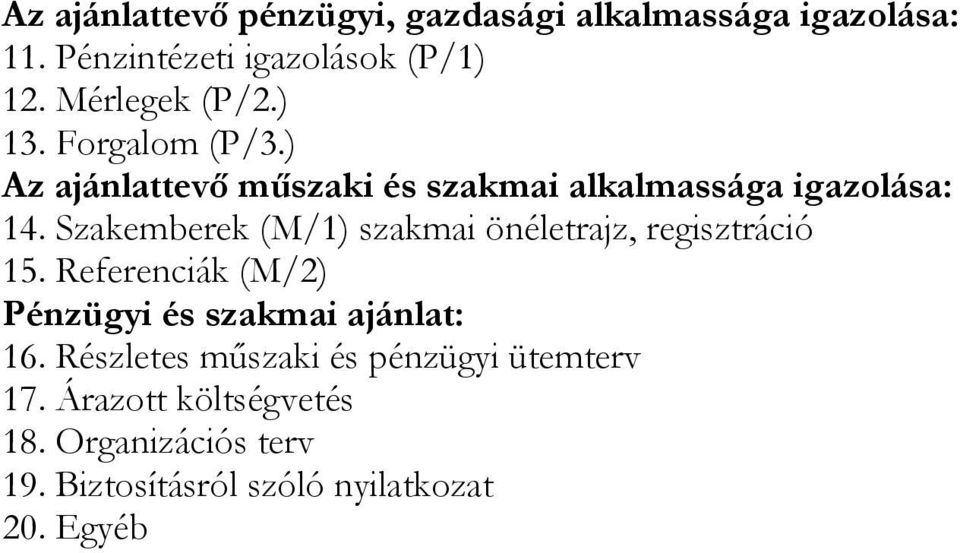 Az ajánlattevő pénzügyi, gazdasági alkalmassága igazolása:
11. Pénzintézeti igazolások (P/1)
12. Mérlegek (P/2.)
13. Forgalom (P/3.)
Az ajánlattevő műszaki és szakmai alkalmassága igazolása:
14. Szakemberek (M/1) szakmai önéletrajz, regisztráció
15. Referenciák (M/2)
Pénzügyi és szakmai ajánlat:
16. Részletes műszaki és pénzügyi ütemterv
17. Árazott költségvetés
18. Organizációs terv
19. Biztosításról szóló nyilatkozat
20. Egyéb